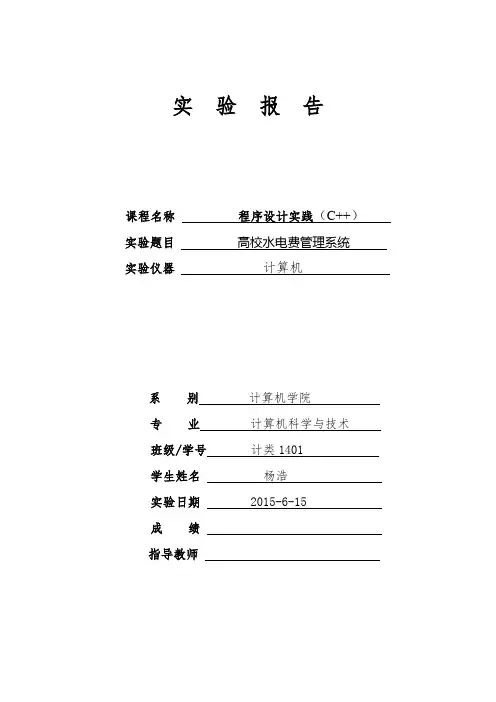 实 验 报 告

课程名称 程序设计实践（C++）
实验题目 高校水电费管理系统
实验仪器 计算机

系 别 计算机学院
专 业 计算机科学与技术
班级/学号 计类 1401
学生姓名 杨浩
实验日期 2015-6-15
成 绩
指导教师